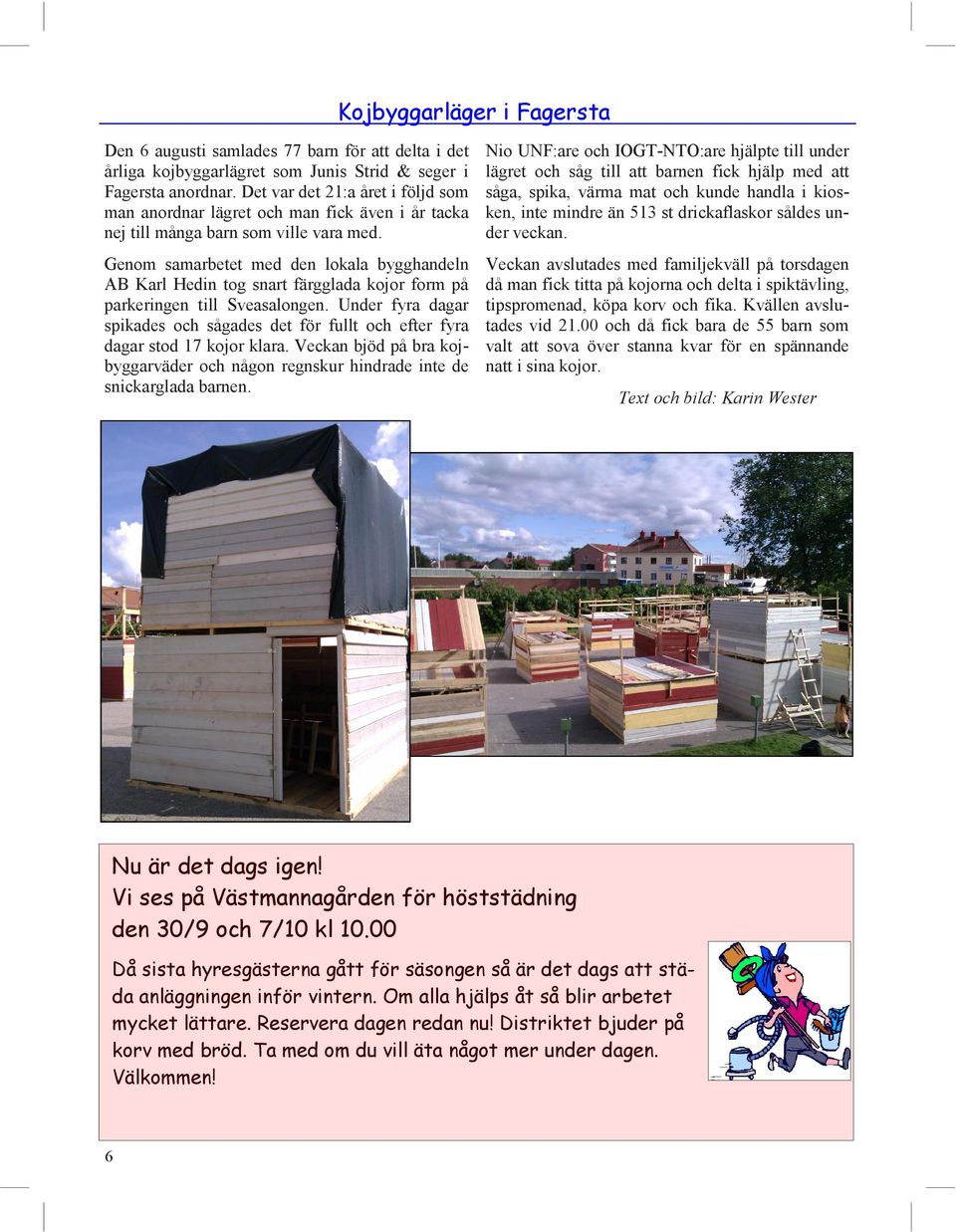 Kojbyggarläger i Fagersta

Den 6 augusti samlades 77 barn för att delta i det årliga kojbyggarlägret som Junis Strid & seger i Fagersta anordnar. Det var det 21:a året i följd som man anordnar lägret och man fick även i år tacka nej till många barn som ville vara med.

Genom samarbetet med den lokala bygghandeln AB Karl Hedin tog snart färgglada kojor form på parkeringen till Sveasalongen. Under fyra dagar spikades och sågades det för fullt och efter fyra dagar stod 17 kojor klara. Veckan bjöd på bra kojbyggarväder och någon regnskur hindrade inte de snickarglada barnen.

Nio UNF:are och IOGT-NTO:are hjälpte till under lägret och såg till att barnen fick hjälp med att såga, spika, värma mat och kunde handla i kiosken, inte mindre än 513 st drickaflaskor såldes under veckan.

Veckan avslutades med familjekväll på torsdagen då man fick titta på kojorna och delta i spiktävling, tipspromenad, köpa korv och fika. Kvällen avslutades vid 21.00 och då fick bara de 55 barn som valt att sova över stanna kvar för en spännande natt i sina kojor.

Text och bild: Karin Wester

Nu är det dags igen!
Vi ses på Västmannagården för höststädning den 30/9 och 7/10 kl 10.00

Då sista hyresgästerna gått för säsongen så är det dags att städa anläggningen inför vintern. Om alla hjälps åt så blir arbetet mycket lättare. Reservera dagen redan nu! Distriktet bjuder på korv med bröd. Ta med om du vill äta något mer under dagen.
Välkommen!

6